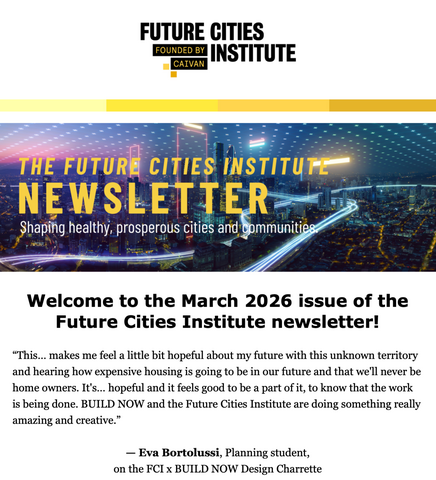 FUTURE CITIES INSTITUTE
FOUNDED BY CAIVAN

THE FUTURE CITIES INSTITUTE
NEWSLETTER
Shaping healthy, prosperous cities and communities.

Welcome to the March 2026 issue of the Future Cities Institute newsletter!

“This... makes me feel a little bit hopeful about my future with this unknown territory and hearing how expensive housing is going to be in our future and that we'll never be home owners. It's... hopeful and it feels good to be a part of it, to know that the work is being done. BUILD NOW and the Future Cities Institute are doing something really amazing and creative.”

— Eva Bortolussi, Planning student, on the FCI x BUILD NOW Design Charrette